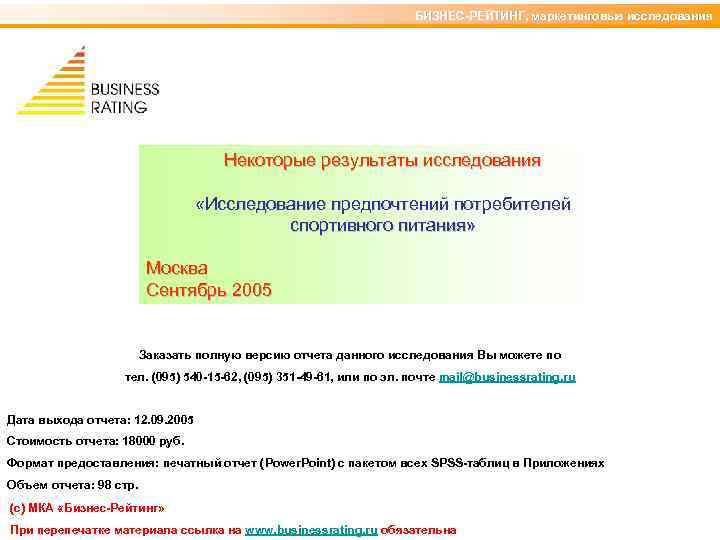 БИЗНЕС-РЕЙТИНГ, маркетинговые исследования

BUSINESS
RATING

Некоторые результаты исследования

«Исследование предпочтений потребителей спортивного питания»

Москва
Сентябрь 2005

Заказать полную версию отчета данного исследования Вы можете по

тел. (095) 540-15-62, (095) 351-49-61, или по эл. почте mail@businessrating.ru

Дата выхода отчета: 12.09.2005

Стоимость отчета: 18000 руб.

Формат предоставления: печатный отчет (PowerPoint) с пакетом всех SPSS-таблиц в Приложениях

Объем отчета: 98 стр.

(с) МКА «Бизнес-Рейтинг»

При перепечатке материала ссылка на www.businessrating.ru обязательна